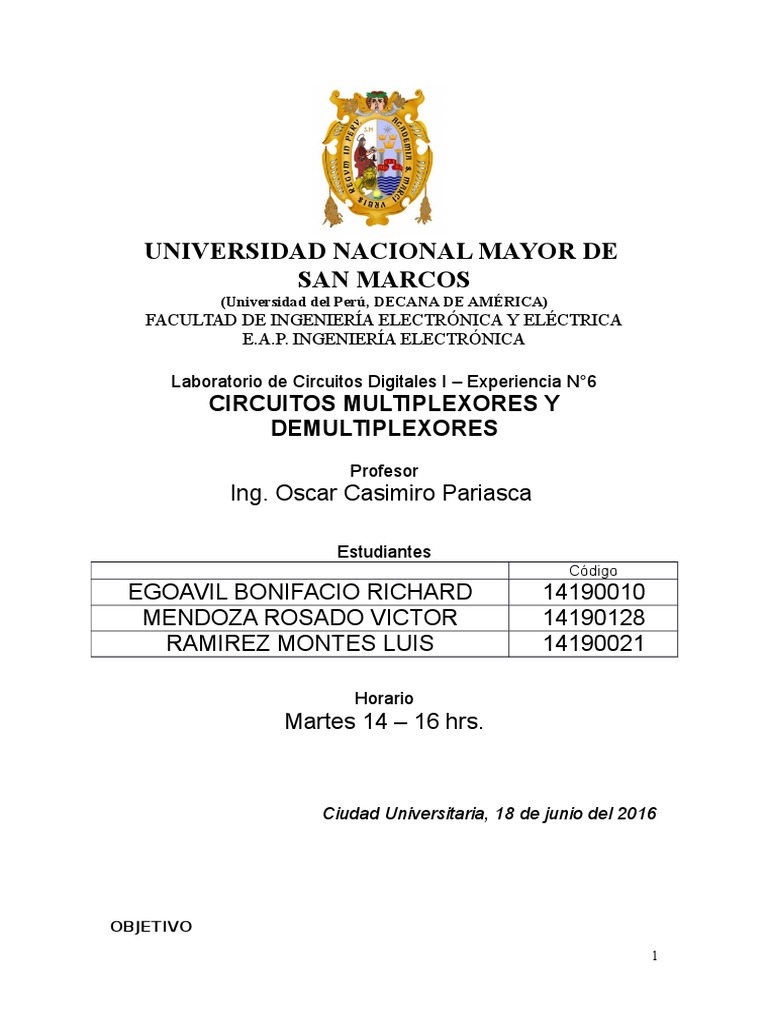 UNIVERSIDAD NACIONAL MAYOR DE SAN MARCOS
(Universidad del Perú, DECANA DE AMÉRICA)
FACULTAD DE INGENIERÍA ELECTRÓNICA Y ELÉCTRICA
E.A.P. INGENIERÍA ELECTRÓNICA

Laboratorio de Circuitos Digitales I – Experiencia N°6
CIRCUITOS MULTIPLEXORES Y DEMULTIPLEXORES

Profesor
Ing. Oscar Casimiro Pariasca

Estudiantes

| | Código |
|---|---|
| EGOAVIL BONIFACIO RICHARD | 14190010 |
| MENDOZA ROSADO VICTOR | 14190128 |
| RAMIREZ MONTES LUIS | 14190021 |

Horario
Martes 14 – 16 hrs.

Ciudad Universitaria, 18 de junio del 2016

OBJETIVO

1